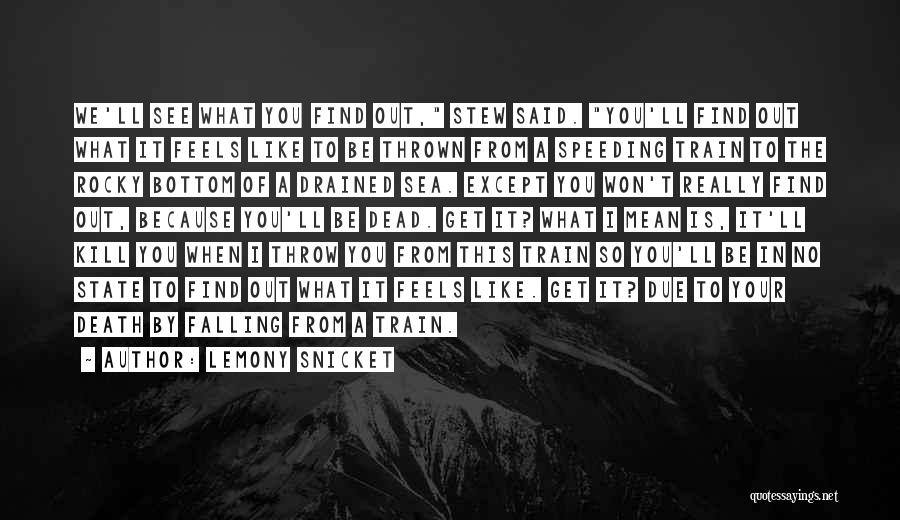 WE'LL SEE WHAT YOU FIND OUT," STEW SAID. "YOU'LL FIND OUT WHAT IT FEELS LIKE TO BE THROWN FROM A SPEEDING TRAIN TO THE ROCKY BOTTOM OF A DRAINED SEA. EXCEPT YOU WON'T REALLY FIND OUT, BECAUSE YOU'LL BE DEAD. GET IT? WHAT I MEAN IS, IT'LL KILL YOU WHEN I THROW YOU FROM THIS TRAIN SO YOU'LL BE IN NO STATE TO FIND OUT WHAT IT FEELS LIKE. GET IT? DUE TO YOUR DEATH BY FALLING FROM A TRAIN.

~ AUTHOR: LEMONY SNICKET

quotessayings.net